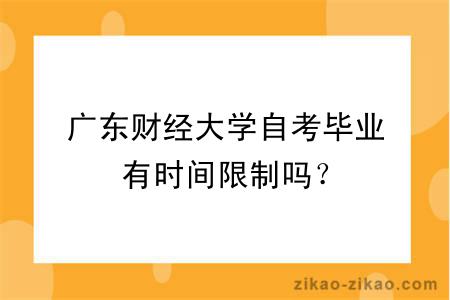 广东财经大学自考毕业有时间限制吗？

zikao-zikao.com